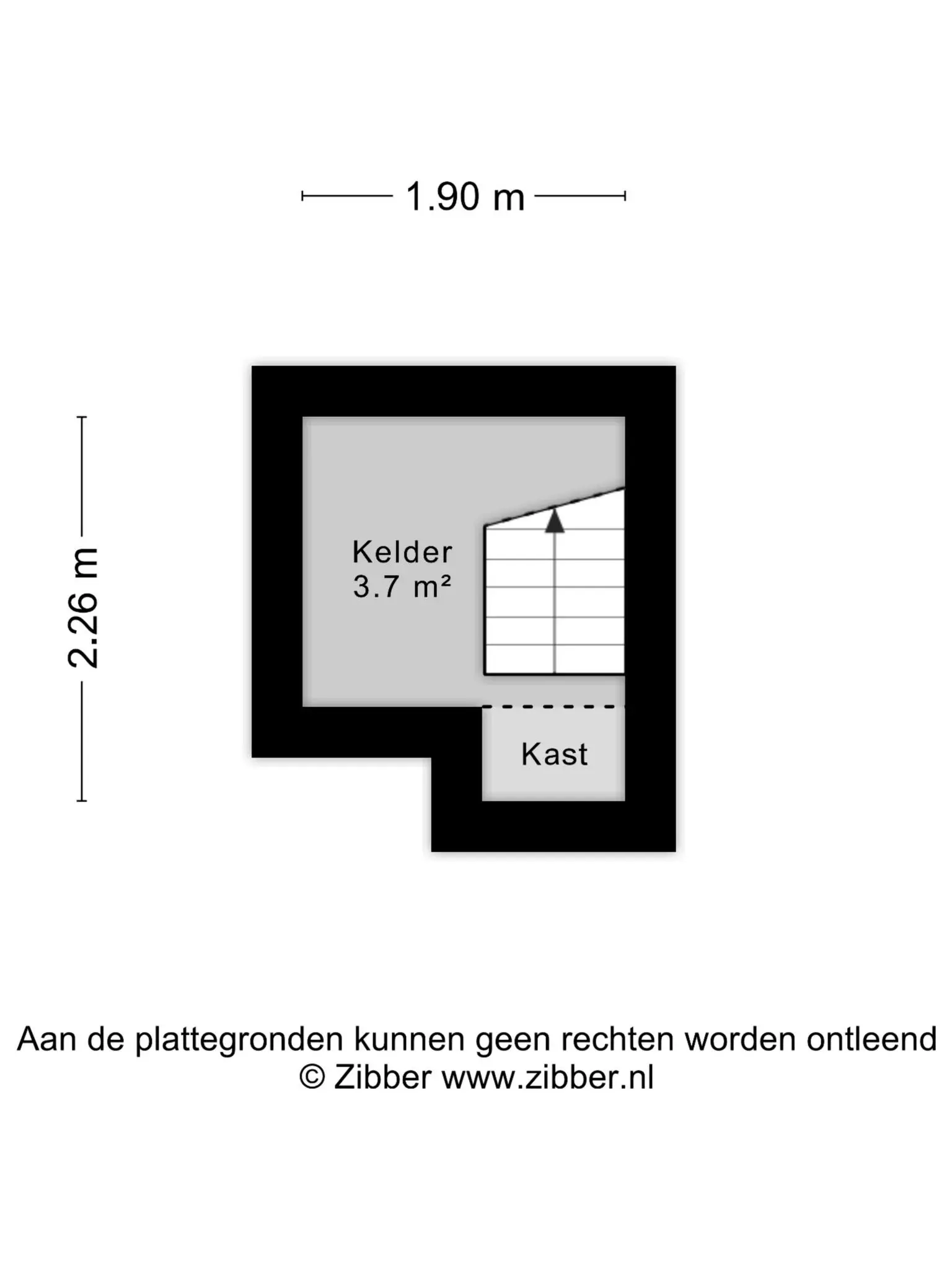 1.90 m

2.26 m

Kelder
3.7 m²

Kast

Aan de plattegronden kunnen geen rechten worden ontleend
© Zibber www.zibber.nl